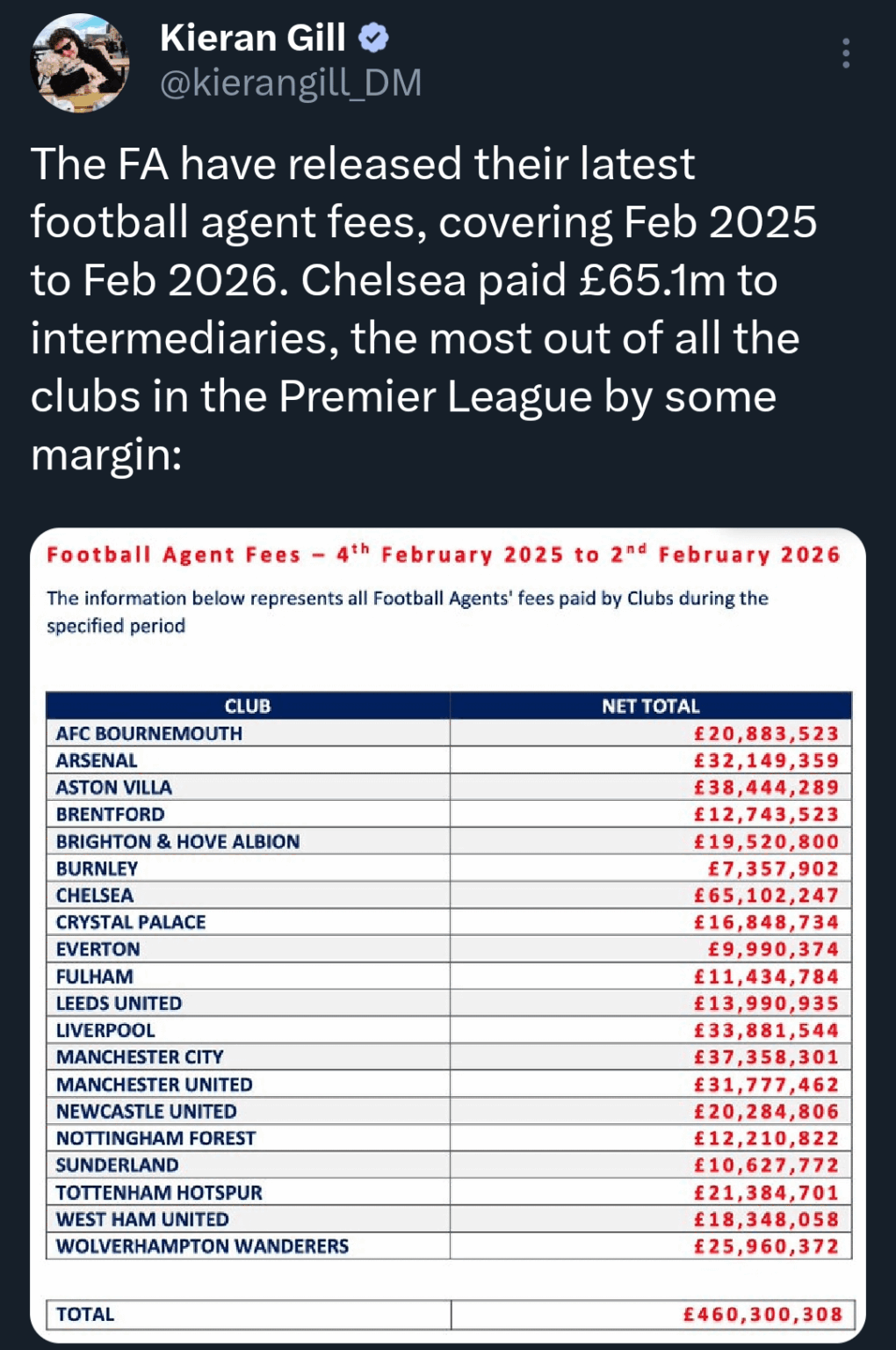 Kieran Gill
@kierangill_DM

The FA have released their latest football agent fees, covering Feb 2025 to Feb 2026. Chelsea paid £65.1m to intermediaries, the most out of all the clubs in the Premier League by some margin:

Football Agent Fees – 4$^{th}$ February 2025 to 2$^{nd}$ February 2026

The information below represents all Football Agents' fees paid by Clubs during the specified period

| CLUB | NET TOTAL |
|---|---|
| AFC BOURNEMOUTH | £20,883,523 |
| ARSENAL | £32,149,359 |
| ASTON VILLA | £38,444,289 |
| BRENTFORD | £12,743,523 |
| BRIGHTON & HOVE ALBION | £19,520,800 |
| BURNLEY | £7,357,902 |
| CHELSEA | £65,102,247 |
| CRYSTAL PALACE | £16,848,734 |
| EVERTON | £9,990,374 |
| FULHAM | £11,434,784 |
| LEEDS UNITED | £13,990,935 |
| LIVERPOOL | £33,881,544 |
| MANCHESTER CITY | £37,358,301 |
| MANCHESTER UNITED | £31,777,462 |
| NEWCASTLE UNITED | £20,284,806 |
| NOTTINGHAM FOREST | £12,210,822 |
| SUNDERLAND | £10,627,772 |
| TOTTENHAM HOTSPUR | £21,384,701 |
| WEST HAM UNITED | £18,348,058 |
| WOLVERHAMPTON WANDERERS | £25,960,372 |

| TOTAL | £460,300,308 |
|---|---|